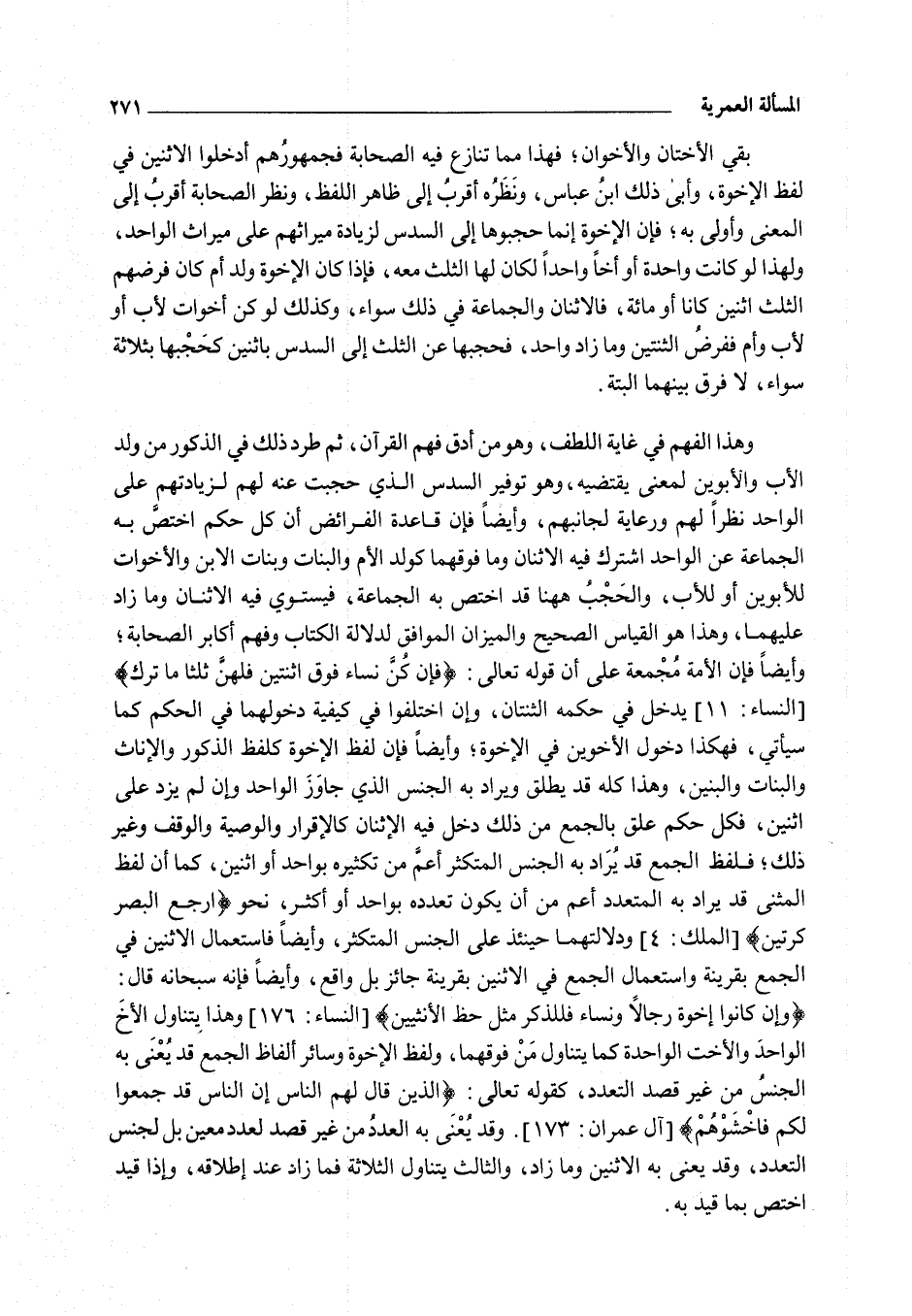 المسألة العمرية ٢٧١

بقي الأختان والأخوان؛ فهذا مما تنازع فيه الصحابة فجمهورُهم أدخلوا الاثنين في لفظ الإخوة، وأبىٰ ذلك ابنُ عباس، ونَظَرُه أقربُ إلى ظاهر اللفظ، ونظر الصحابة أقربُ إلى المعنى وأولى به؛ فإن الإخوة إنما حجبوها إلى السدس لزيادة ميراثهم على ميراث الواحد، ولهذا لو كانت واحدة أو أخاً واحداً لكان لها الثلث معه، فإذا كان الإخوة ولد أم كان فرضهم الثلث اثنين كانا أو مائة، فالاثنان والجماعة في ذلك سواء، وكذلك لو كن أخوات لأب أو لأب وأم ففرضُ الثنتين وما زاد واحد، فحجبها عن الثلث إلى السدس باثنين كحَجْبها بثلاثة سواء، لا فرق بينهما البتة.

وهذا الفهم في غاية اللطف، وهو من أدق فهم القرآن، ثم طرد ذلك في الذكور من ولد الأب والأبوين لمعنى يقتضيه، وهو توفير السدس الذي حجبت عنه لهم لزيادتهم على الواحد نظراً لهم ورعاية لجانبهم، وأيضاً فإن قاعدة الفرائض أن كل حكم اختصَّ به الجماعة عن الواحد اشترك فيه الاثنان وما فوقهما كولد الأم والبنات وبنات الابن والأخوات للأبوين أو للأب، والحَجْبُ ههنا قد اختص به الجماعة، فيستوي فيه الاثنان وما زاد عليهما، وهذا هو القياس الصحيح والميزان الموافق لدلالة الكتاب وفهم أكابر الصحابة؛ وأيضاً فإن الأمة مُجْمعة على أن قوله تعالى: ﴿فإن كُنَّ نساء فوق اثنتين فلهنَّ ثلثا ما ترك﴾ [النساء: ١١] يدخل في حكمه الثنتان، وإن اختلفوا في كيفية دخولهما في الحكم كما سيأتي، فهكذا دخول الأخوين في الإخوة؛ وأيضاً فإن لفظ الإخوة كلفظ الذكور والإناث والبنات والبنين، وهذا كله قد يطلق ويراد به الجنس الذي جاوَزَ الواحد وإن لم يزد على اثنين، فكل حكم علق بالجمع من ذلك دخل فيه الإثنان كالإقرار والوصية والوقف وغير ذلك؛ فلفظ الجمع قد يُرَاد به الجنس المتكثر أعمَّ من تكثيره بواحد أو اثنين، كما أن لفظ المثنى قد يراد به المتعدد أعم من أن يكون تعدده بواحد أو أكثر، نحو ﴿ارجع البصر كرتين﴾ [الملك: ٤] ودلالتهما حينئذ على الجنس المتكثر، وأيضاً فاستعمال الاثنين في الجمع بقرينة واستعمال الجمع في الاثنين بقرينة جائز بل واقع، وأيضاً فإنه سبحانه قال: ﴿وإن كانوا إخوة رجالاً ونساء فللذكر مثل حظ الأنثيين﴾ [النساء: ١٧٦] وهذا يتناول الأخَ الواحدَ والأخت الواحدة كما يتناول مَنْ فوقهما، ولفظ الإخوة وسائر ألفاظ الجمع قد يُعْنَى به الجنسُ من غير قصد التعدد، كقوله تعالى: ﴿الذين قال لهم الناس إن الناس قد جمعوا لكم فاخْشَوْهُمْ﴾ [آل عمران: ١٧٣]. وقد يُعْنَى به العددُ من غير قصد لعدد معين بل لجنس التعدد، وقد يعنى به الاثنين وما زاد، والثالث يتناول الثلاثة فما زاد عند إطلاقه، وإذا قيد اختص بما قيد به.